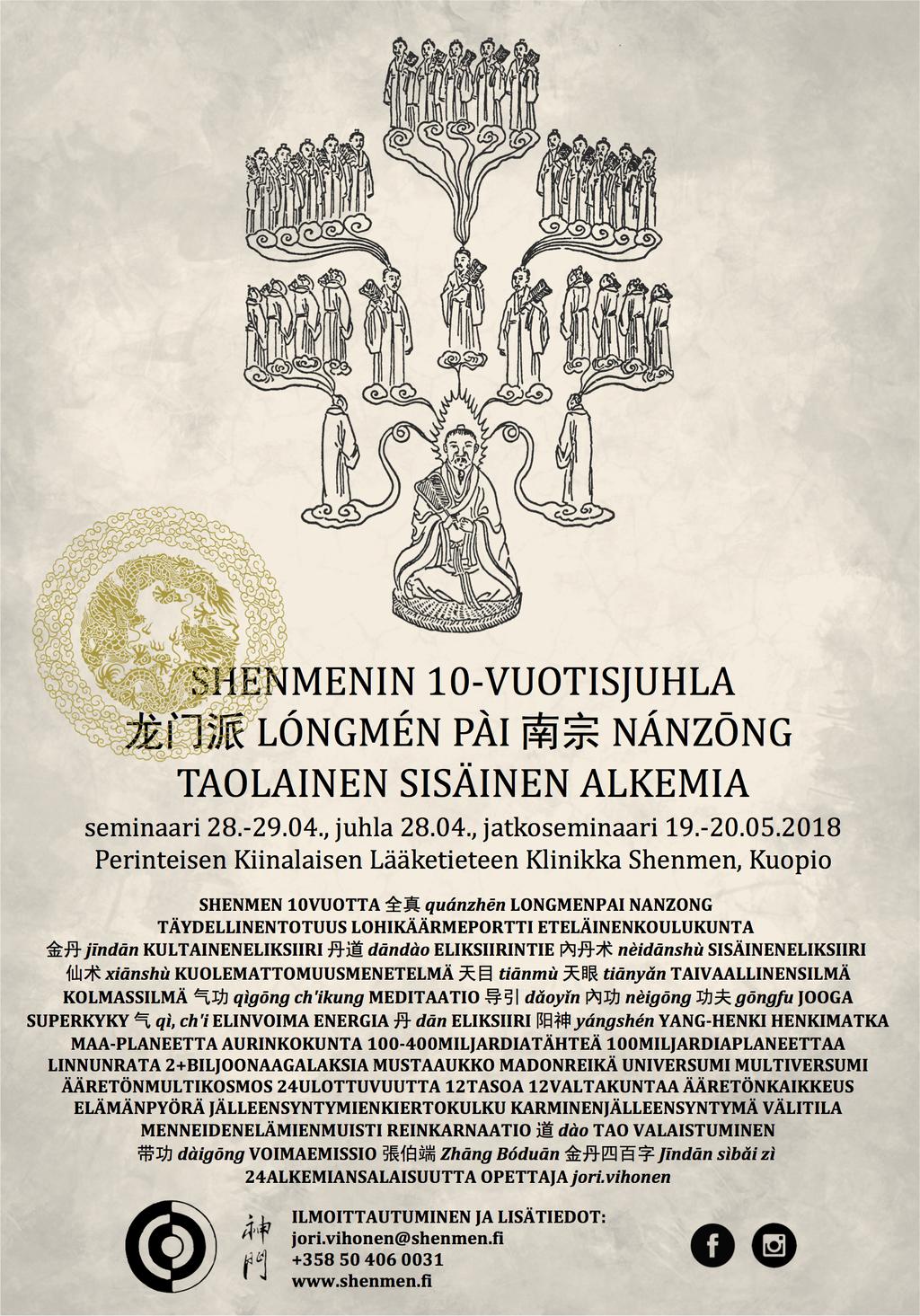 SHENMENIN 10-VUOTISJUHLA
龙门派 LÓNGMÉN PÀI 南宗 NÁNZŌNG
TAOLAINEN SISÄINEN ALKEMIA

seminaari 28.-29.04., juhla 28.04., jatkoseminaari 19.-20.05.2018
Perinteisen Kiinalaisen Lääketieteen Klinikka Shenmen, Kuopio

SHENMEN 10VUOTTA 全真 quánzhēn LONGMENPAI NANZONG TÄYDELLINENTOTUUS LOHIKÄÄRMEPORTTI ETELÄINENKOULUKUNTA 金丹 jīndān KULTAINENELIKSIIRI 丹道 dāndào ELIKSIIRINTIE 內丹术 nèidānshù SISÄINENELIKSIIRI 仙术 xiānshù KUOLEMATTOMUUSMENETELMÄ 天目 tiānmù 天眼 tiānyǎn TAIVAALLINENSILMÄ KOLMASSILMÄ 气功 qìgōng ch'ikung MEDITAATIO 导引 dǎoyǐn 內功 nèigōng 功夫 gōngfu JOOGA SUPERKYKY 气 qì, ch'i ELINVOIMA ENERGIA 丹 dān ELIKSIIRI 阳神 yángshén YANG-HENKI HENKIMATKA MAA-PLANEETTA AURINKOKUNTA 100-400MILJARDIATÄHTEÄ 100MILJARDIAPLANEETTAA LINNUNRATA 2+BILJOONAAGALAKSIA MUSTAAUKKO MADONREIKÄ UNIVERSUMI MULTIVERSUMI ÄÄRETÖNMULTIKOSMOS 24ULOTTUVUUTTA 12TASOA 12VALTAKUNTAA ÄÄRETÖNKAIKKEUS ELÄMÄNPYÖRÄ JÄLLEENSYNTYMIENKIERTOKULKU KARMINENJÄLLEENSYNTYMÄ VÄLITILA MENNEIDENELÄMIENMUISTI REINKARNAATIO 道 dào TAO VALAISTUMINEN 带功 dàigōng VOIMAEMISSIO 張伯端 Zhāng Bóduān 金丹四百字 Jīndān sìbǎi zì 24ALKEMIANSALAISUUTTA OPETTAJA jori.vihonen

神門

ILMOITTAUTUMINEN JA LISÄTIEDOT:
jori.vihonen@shenmen.fi
+358 50 406 0031
www.shenmen.fi